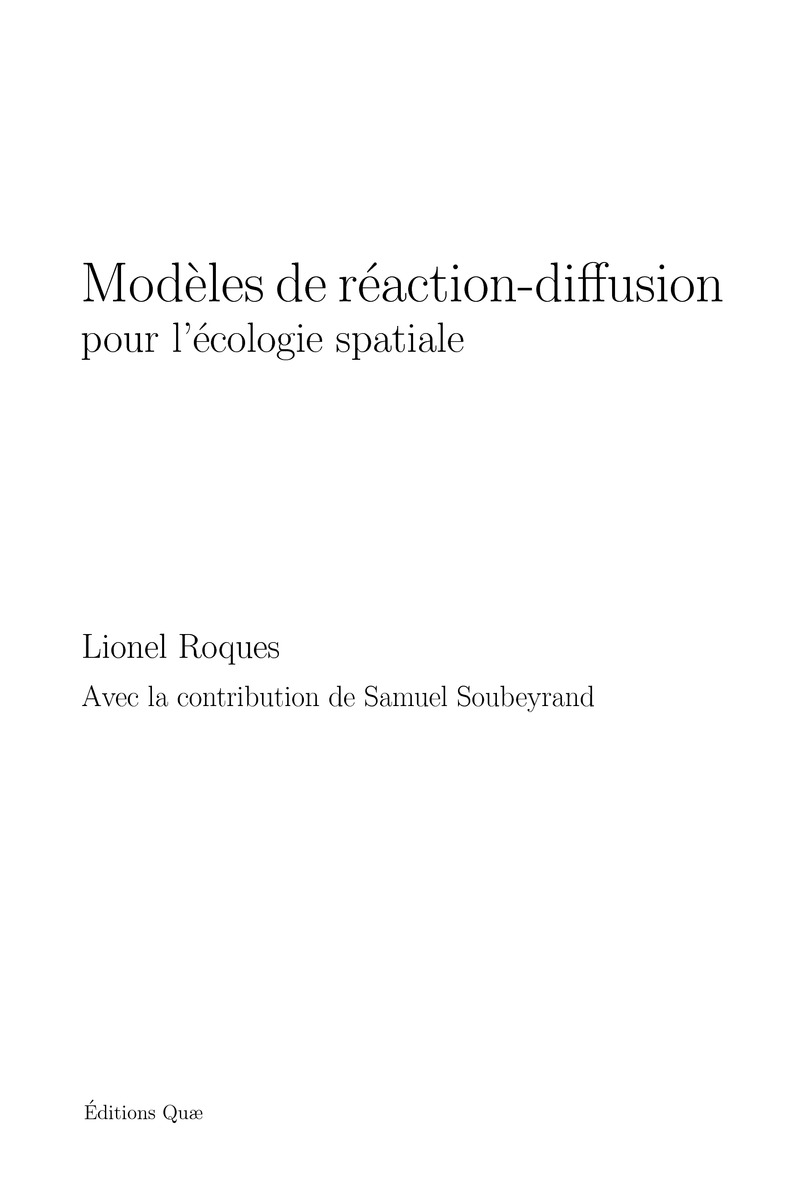 Modèles de réaction-diffusion
pour l'écologie spatiale

Lionel Roques

Avec la contribution de Samuel Soubeyrand

Éditions Quæ